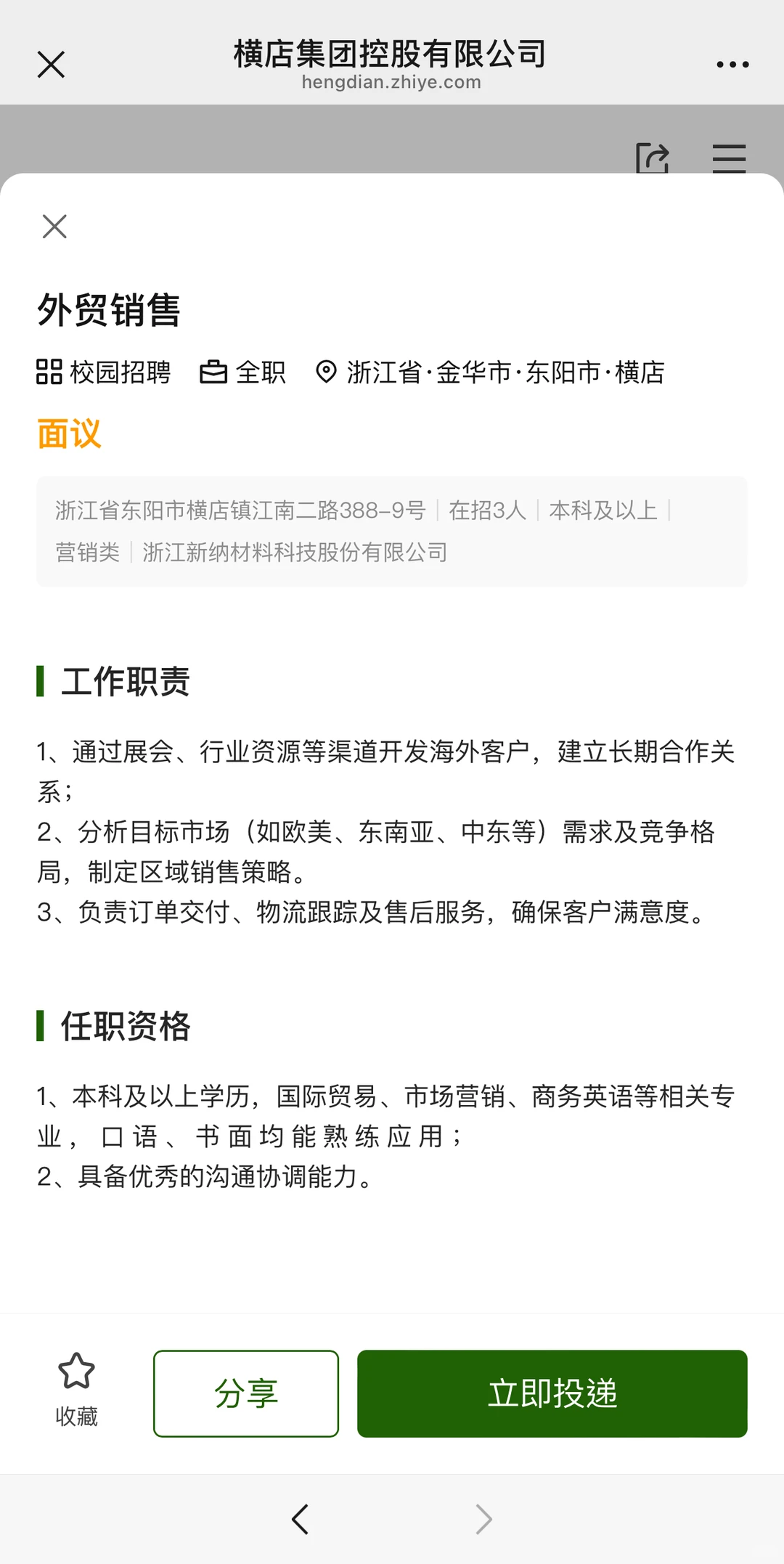 横店集团控股有限公司
hengdian.zhiye.com

外贸销售

校园招聘 全职 浙江省·金华市·东阳市·横店

面议

浙江省东阳市横店镇江南二路388-9号 | 在招3人 | 本科及以上 | 营销类 | 浙江新纳材料科技股份有限公司

工作职责

1、通过展会、行业资源等渠道开发海外客户，建立长期合作关系；
2、分析目标市场（如欧美、东南亚、中东等）需求及竞争格局，制定区域销售策略。
3、负责订单交付、物流跟踪及售后服务，确保客户满意度。

任职资格

1、本科及以上学历，国际贸易、市场营销、商务英语等相关专业，口语、书面均能熟练应用；
2、具备优秀的沟通协调能力。

收藏 分享 立即投递